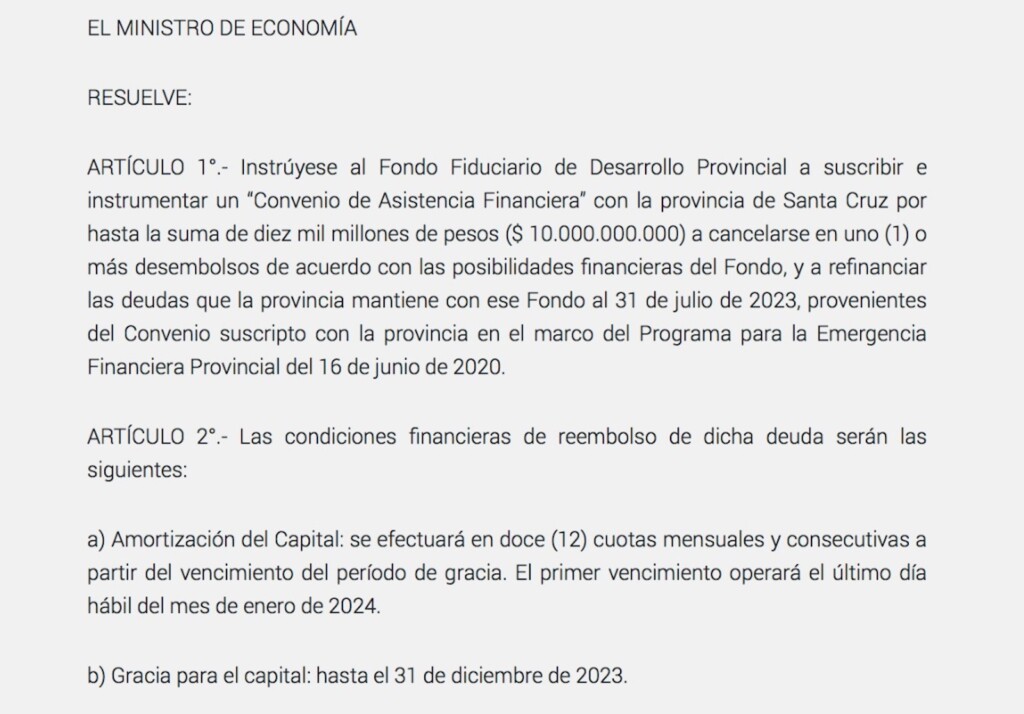 EL MINISTRO DE ECONOMÍA

RESUELVE:

ARTÍCULO 1°.- Instrúyese al Fondo Fiduciario de Desarrollo Provincial a suscribir e instrumentar un “Convenio de Asistencia Financiera” con la provincia de Santa Cruz por hasta la suma de diez mil millones de pesos ($ 10.000.000.000) a cancelarse en uno (1) o más desembolsos de acuerdo con las posibilidades financieras del Fondo, y a refinanciar las deudas que la provincia mantiene con ese Fondo al 31 de julio de 2023, provenientes del Convenio suscripto con la provincia en el marco del Programa para la Emergencia Financiera Provincial del 16 de junio de 2020.

ARTÍCULO 2°.- Las condiciones financieras de reembolso de dicha deuda serán las siguientes:

a) Amortización del Capital: se efectuará en doce (12) cuotas mensuales y consecutivas a partir del vencimiento del período de gracia. El primer vencimiento operará el último día hábil del mes de enero de 2024.

b) Gracia para el capital: hasta el 31 de diciembre de 2023.